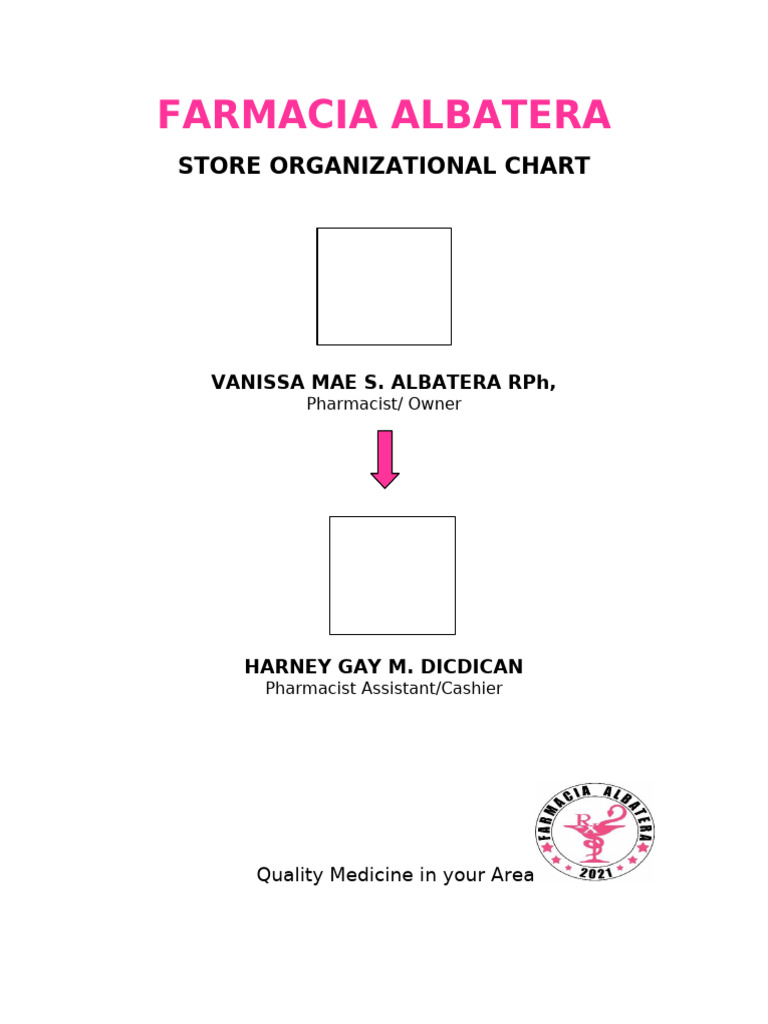 FARMACIA ALBATERA

STORE ORGANIZATIONAL CHART

VANISSA MAE S. ALBATERA RPh,
Pharmacist/ Owner

HARNEY GAY M. DICDICAN
Pharmacist Assistant/Cashier

Quality Medicine in your Area

FARMACIA ALBATERA
Rx
2021